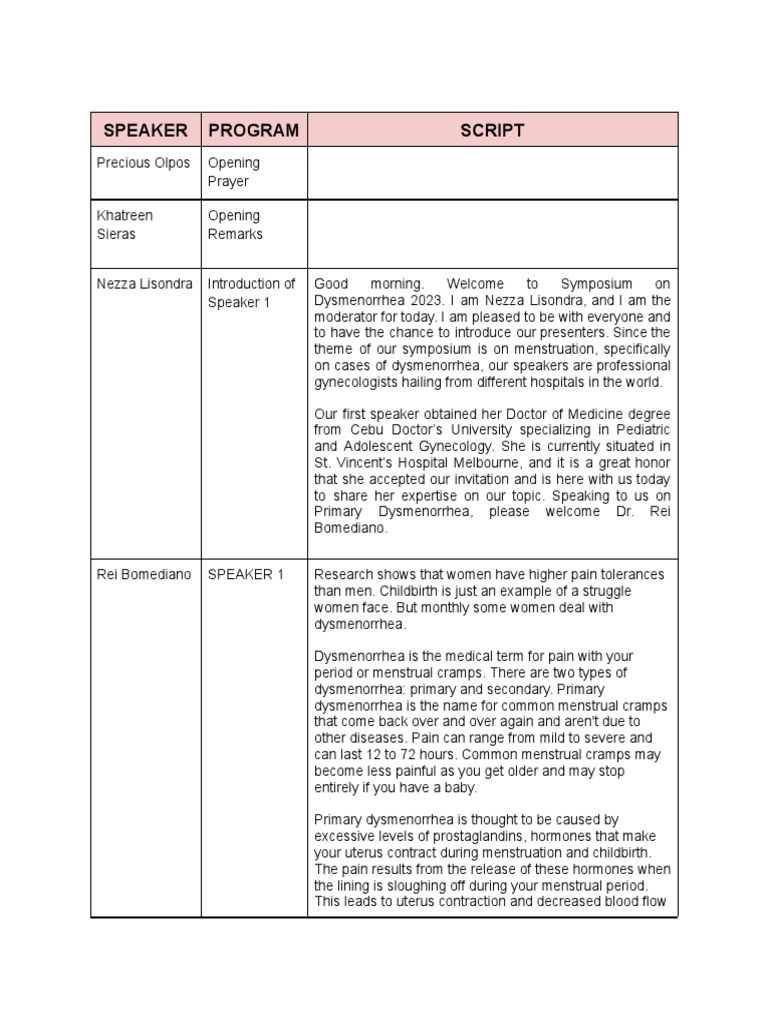 | SPEAKER | PROGRAM | SCRIPT |
|---|---|---|
| Precious Olpos | Opening Prayer | |
| Khatreen Sieras | Opening Remarks | |
| Nezza Lisondra | Introduction of Speaker 1 | Good morning. Welcome to Symposium on Dysmenorrhea 2023. I am Nezza Lisondra, and I am the moderator for today. I am pleased to be with everyone and to have the chance to introduce our presenters. Since the theme of our symposium is on menstruation, specifically on cases of dysmenorrhea, our speakers are professional gynecologists hailing from different hospitals in the world.<br><br>Our first speaker obtained her Doctor of Medicine degree from Cebu Doctor's University specializing in Pediatric and Adolescent Gynecology. She is currently situated in St. Vincent's Hospital Melbourne, and it is a great honor that she accepted our invitation and is here with us today to share her expertise on our topic. Speaking to us on Primary Dysmenorrhea, please welcome Dr. Rei Bomediano. |
| Rei Bomediano | SPEAKER 1 | Research shows that women have higher pain tolerances than men. Childbirth is just an example of a struggle women face. But monthly some women deal with dysmenorrhea.<br><br>Dysmenorrhea is the medical term for pain with your period or menstrual cramps. There are two types of dysmenorrhea: primary and secondary. Primary dysmenorrhea is the name for common menstrual cramps that come back over and over again and aren't due to other diseases. Pain can range from mild to severe and can last 12 to 72 hours. Common menstrual cramps may become less painful as you get older and may stop entirely if you have a baby.<br><br>Primary dysmenorrhea is thought to be caused by excessive levels of prostaglandins, hormones that make your uterus contract during menstruation and childbirth. The pain results from the release of these hormones when the lining is sloughing off during your menstrual period. This leads to uterus contraction and decreased blood flow |